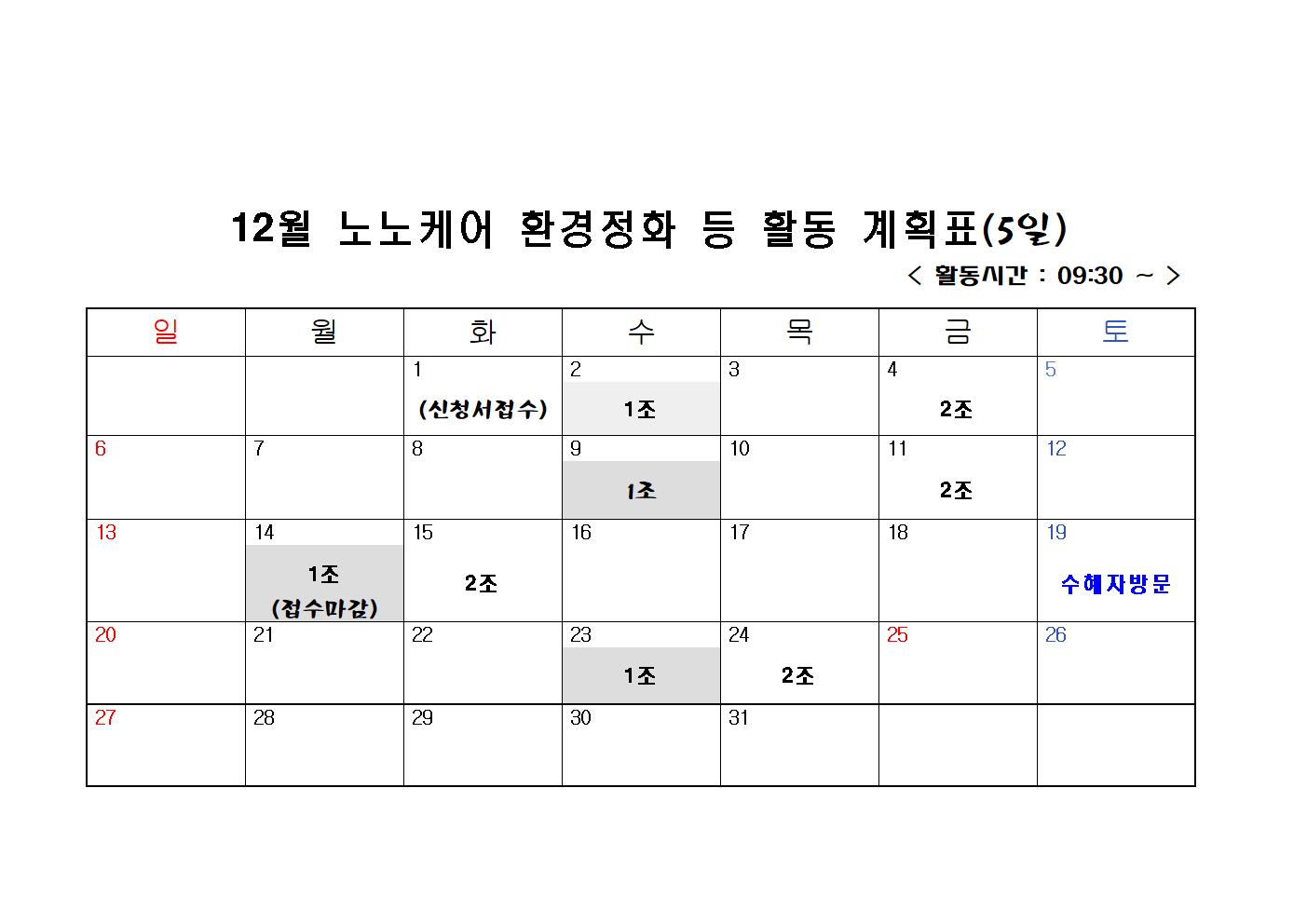 12월 노노케어 환경정화 등 활동 계획표(5일)

< 활동시간 : 09:30 ~ >

| 일 | 월 | 화 | 수 | 목 | 금 | 토 |
|---|---|---|---|---|---|---|
| | | 1 (신청서접수) | 2 1조 | 3 | 4 2조 | 5 |
| 6 | 7 | 8 | 9 1조 | 10 | 11 2조 | 12 |
| 13 | 14 1조 (접수마감) | 15 2조 | 16 | 17 | 18 | 19 수혜자방문 |
| 20 | 21 | 22 | 23 1조 | 24 2조 | 25 | 26 |
| 27 | 28 | 29 | 30 | 31 | | |